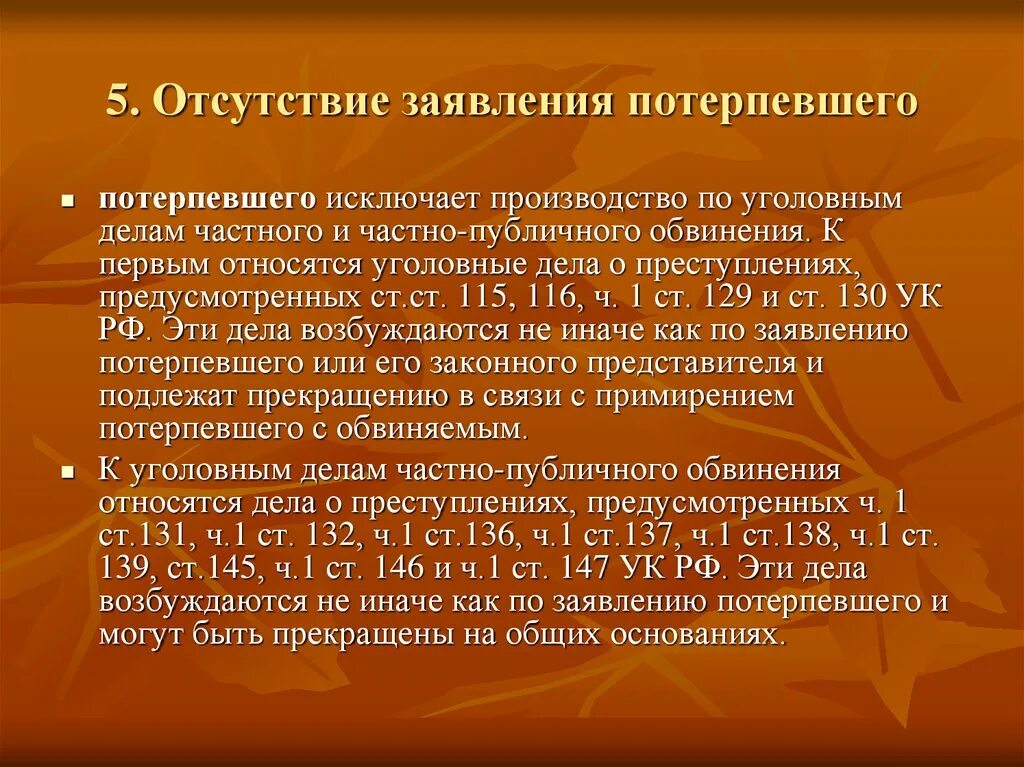 5. Отсутствие заявления потерпевшего

потерпевшего исключает производство по уголовным делам частного и частно-публичного обвинения. К первым относятся уголовные дела о преступлениях, предусмотренных ст.ст. 115, 116, ч. 1 ст. 129 и ст. 130 УК РФ. Эти дела возбуждаются не иначе как по заявлению потерпевшего или его законного представителя и подлежат прекращению в связи с примирением потерпевшего с обвиняемым.

К уголовным делам частно-публичного обвинения относятся дела о преступлениях, предусмотренных ч. 1 ст.131, ч.1 ст. 132, ч.1 ст.136, ч.1 ст.137, ч.1 ст.138, ч.1 ст. 139, ст.145, ч.1 ст. 146 и ч.1 ст. 147 УК РФ. Эти дела возбуждаются не иначе как по заявлению потерпевшего и могут быть прекращены на общих основаниях.